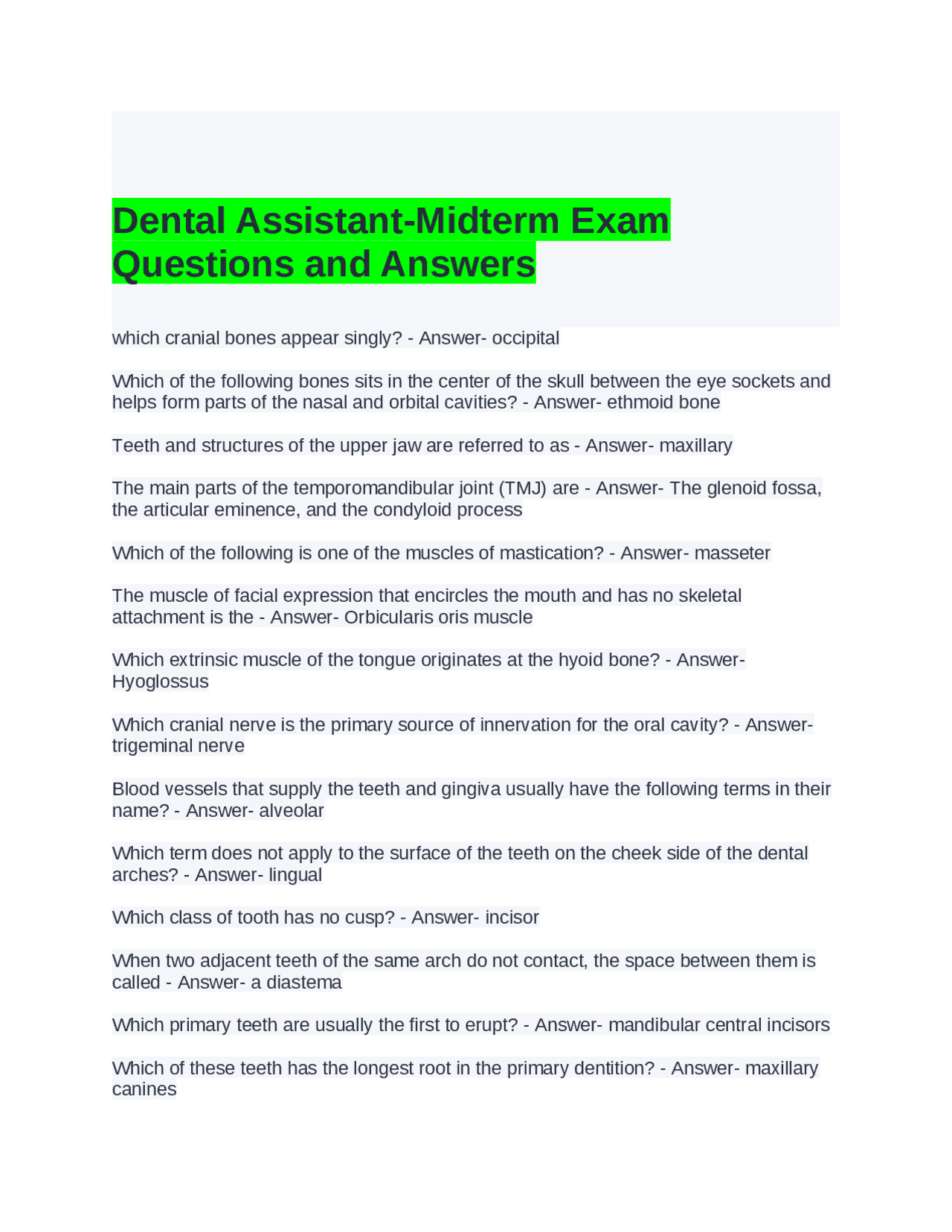 Dental Assistant-Midterm Exam Questions and Answers

which cranial bones appear singly? - Answer- occipital

Which of the following bones sits in the center of the skull between the eye sockets and helps form parts of the nasal and orbital cavities? - Answer- ethmoid bone

Teeth and structures of the upper jaw are referred to as - Answer- maxillary

The main parts of the temporomandibular joint (TMJ) are - Answer- The glenoid fossa, the articular eminence, and the condyloid process

Which of the following is one of the muscles of mastication? - Answer- masseter

The muscle of facial expression that encircles the mouth and has no skeletal attachment is the - Answer- Orbicularis oris muscle

Which extrinsic muscle of the tongue originates at the hyoid bone? - Answer- Hyoglossus

Which cranial nerve is the primary source of innervation for the oral cavity? - Answer- trigeminal nerve

Blood vessels that supply the teeth and gingiva usually have the following terms in their name? - Answer- alveolar

Which term does not apply to the surface of the teeth on the cheek side of the dental arches? - Answer- lingual

Which class of tooth has no cusp? - Answer- incisor

When two adjacent teeth of the same arch do not contact, the space between them is called - Answer- a diastema

Which primary teeth are usually the first to erupt? - Answer- mandibular central incisors

Which of these teeth has the longest root in the primary dentition? - Answer- maxillary canines